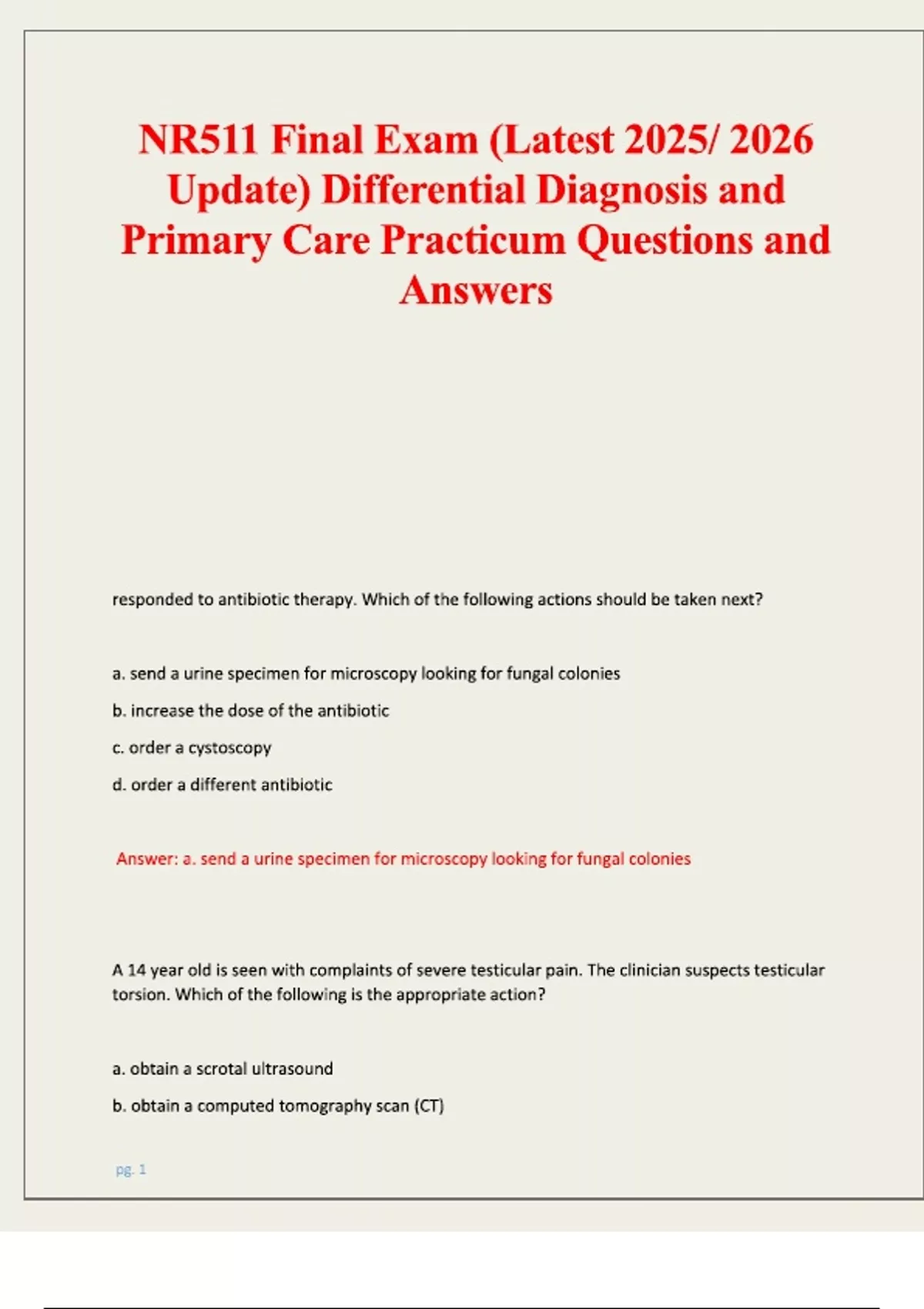 NR511 Final Exam (Latest 2025/ 2026 Update) Differential Diagnosis and Primary Care Practicum Questions and Answers

responded to antibiotic therapy. Which of the following actions should be taken next?

a. send a urine specimen for microscopy looking for fungal colonies

b. increase the dose of the antibiotic

c. order a cystoscopy

d. order a different antibiotic

Answer: a. send a urine specimen for microscopy looking for fungal colonies

A 14 year old is seen with complaints of severe testicular pain. The clinician suspects testicular torsion. Which of the following is the appropriate action?

a. obtain a scrotal ultrasound

b. obtain a computed tomography scan (CT)

pg. 1